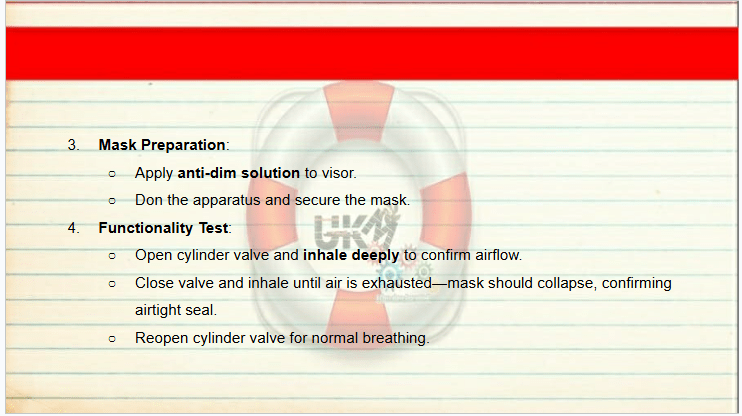 3. Mask Preparation:

• Apply anti-dim solution to visor.
• Don the apparatus and secure the mask.

4. Functionality Test:

• Open cylinder valve and inhale deeply to confirm airflow.
• Close valve and inhale until air is exhausted—mask should collapse, confirming airtight seal.
• Reopen cylinder valve for normal breathing.

UKM